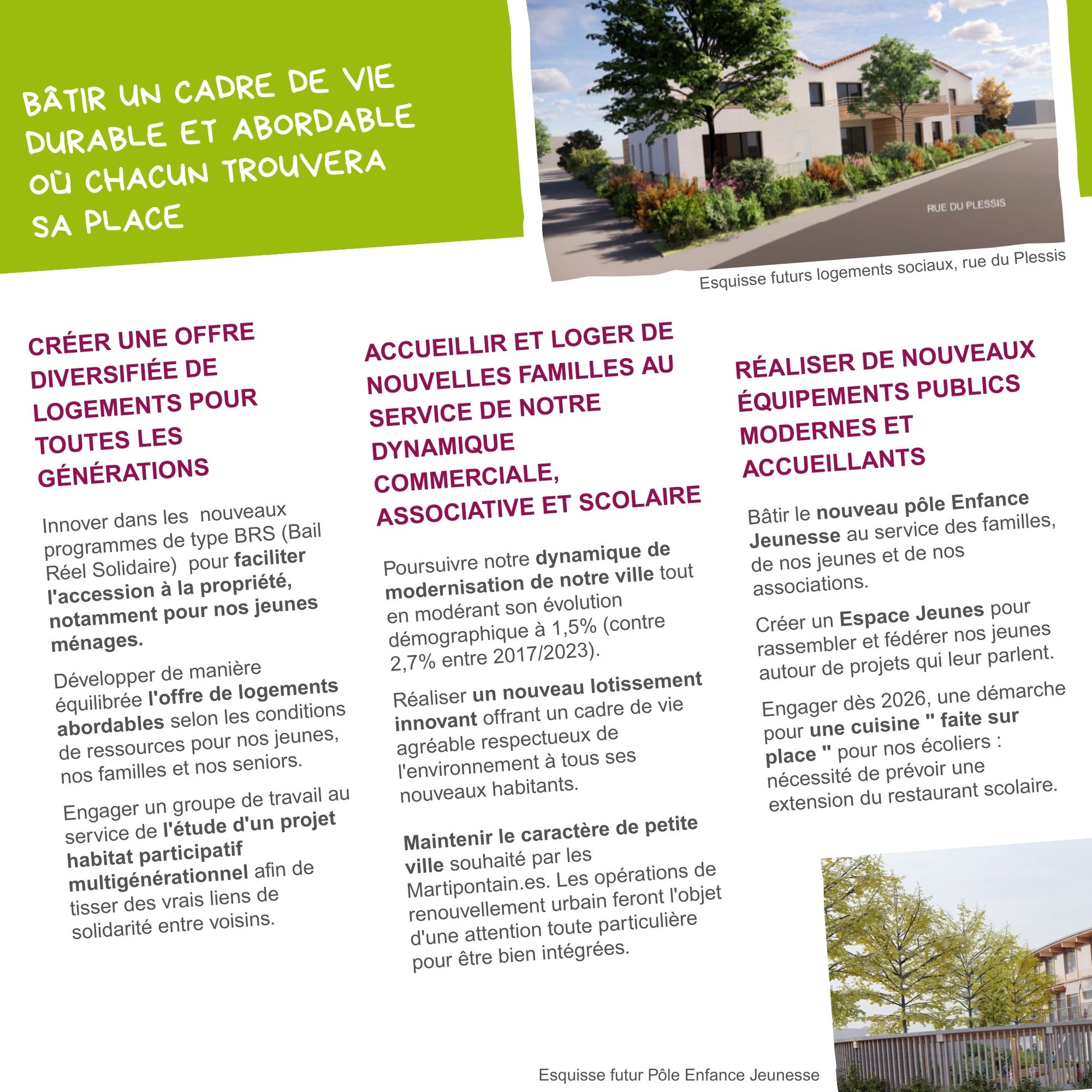 BÂTIR UN CADRE DE VIE DURABLE ET ABORDABLE OÙ CHACUN TROUVERA SA PLACE

RUE DU PLESSIS

Esquisse futurs logements sociaux, rue du Plessis

CRÉER UNE OFFRE DIVERSIFIÉE DE LOGEMENTS POUR TOUTES LES GÉNÉRATIONS

Innover dans les nouveaux programmes de type BRS (Bail Réel Solidaire) pour faciliter l'accession à la propriété, notamment pour nos jeunes ménages.

Développer de manière équilibrée l'offre de logements abordables selon les conditions de ressources pour nos jeunes, nos familles et nos seniors.

Engager un groupe de travail au service de l'étude d'un projet habitat participatif multigénérationnel afin de tisser des vrais liens de solidarité entre voisins.

ACCUEILLIR ET LOGER DE NOUVELLES FAMILLES AU SERVICE DE NOTRE DYNAMIQUE COMMERCIALE, ASSOCIATIVE ET SCOLAIRE

Poursuivre notre dynamique de modernisation de notre ville tout en modérant son évolution démographique à 1,5% (contre 2,7% entre 2017/2023).

Réaliser un nouveau lotissement innovant offrant un cadre de vie agréable respectueux de l'environnement à tous ses nouveaux habitants.

Maintenir le caractère de petite ville souhaité par les Martipontain.es. Les opérations de renouvellement urbain feront l'objet d'une attention toute particulière pour être bien intégrées.

RÉALISER DE NOUVEAUX ÉQUIPEMENTS PUBLICS MODERNES ET ACCUEILLANTS

Bâtir le nouveau pôle Enfance Jeunesse au service des familles, de nos jeunes et de nos associations.

Créer un Espace Jeunes pour rassembler et fédérer nos jeunes autour de projets qui leur parlent.

Engager dès 2026, une démarche pour une cuisine " faite sur place " pour nos écoliers : nécessité de prévoir une extension du restaurant scolaire.

Esquisse futur Pôle Enfance Jeunesse